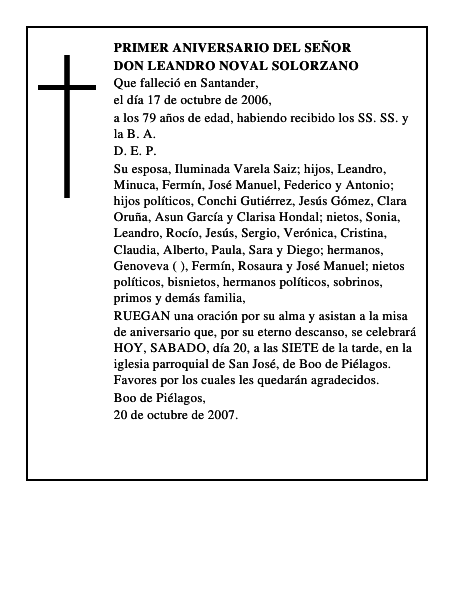 PRIMER ANIVERSARIO DEL SEÑOR
DON LEANDRO NOVAL SOLORZANO
Que falleció en Santander,
el día 17 de octubre de 2006,
a los 79 años de edad, habiendo recibido los SS. SS. y la B. A.
D. E. P.
Su esposa, Iluminada Varela Saiz; hijos, Leandro, Minuca, Fermín, José Manuel, Federico y Antonio; hijos políticos, Conchi Gutiérrez, Jesús Gómez, Clara Oruña, Asun García y Clarisa Hondal; nietos, Sonia, Leandro, Rocío, Jesús, Sergio, Verónica, Cristina, Claudia, Alberto, Paula, Sara y Diego; hermanos, Genoveva ( ), Fermín, Rosaura y José Manuel; nietos políticos, bisnietos, hermanos políticos, sobrinos, primos y demás familia,
RUEGAN una oración por su alma y asistan a la misa de aniversario que, por su eterno descanso, se celebrará HOY, SABADO, día 20, a las SIETE de la tarde, en la iglesia parroquial de San José, de Boo de Piélagos.
Favores por los cuales les quedarán agradecidos.
Boo de Piélagos,
20 de octubre de 2007.